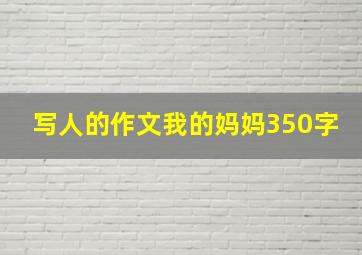 写人的作文我的妈妈350字